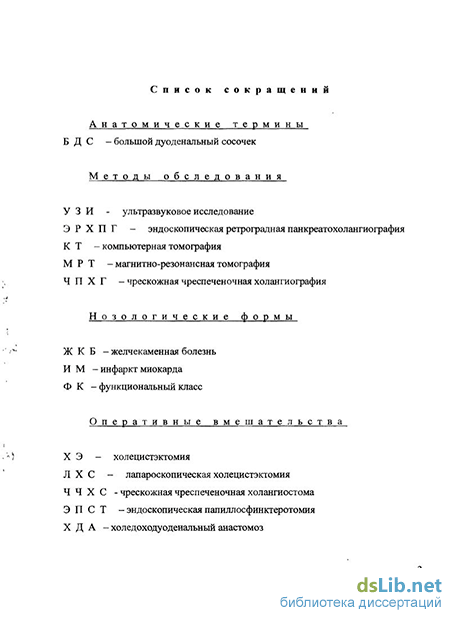 Список сокращений

Анатомические термины

БДС – большой дуоденальный сосочек

Методы обследования

УЗИ - ультразвуковое исследование

ЭРХПГ – эндоскопическая ретроградная панкреатохолангиография

КТ – компьютерная томография

МРТ – магнитно-резонансная томография

ЧПХГ – чрескожная чреспеченочная холангиография

Нозологические формы

ЖКБ – желчекаменная болезнь

ИМ – инфаркт миокарда

ФК – функциональный класс

Оперативные вмешательства

ХЭ – холецистэктомия

ЛХС – лапароскопическая холецистэктомия

ЧЧХС - чрескожная чреспеченочная холангиостома

ЭПСТ – эндоскопическая папиллосфинктеротомия

ХДА – холедоходуоденальный анастомоз

dsLib.net
библиотека диссертаций